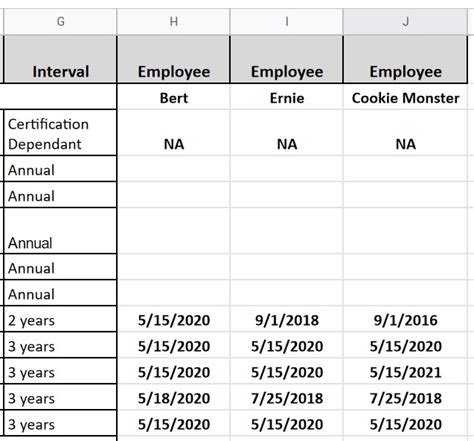 | G | H | I | J |
|---|---|---|---|
| Interval | Employee | Employee | Employee |
| | Bert | Ernie | Cookie Monster |
| Certification Dependant | NA | NA | NA |
| Annual | | | |
| Annual | | | |
| Annual | | | |
| Annual | | | |
| Annual | | | |
| 2 years | 5/15/2020 | 9/1/2018 | 9/1/2016 |
| 3 years | 5/15/2020 | 5/15/2020 | 5/15/2020 |
| 3 years | 5/15/2020 | 5/15/2020 | 5/15/2021 |
| 3 years | 5/18/2020 | 7/25/2018 | 7/25/2018 |
| 3 years | 5/15/2020 | 5/15/2020 | 5/15/2020 |